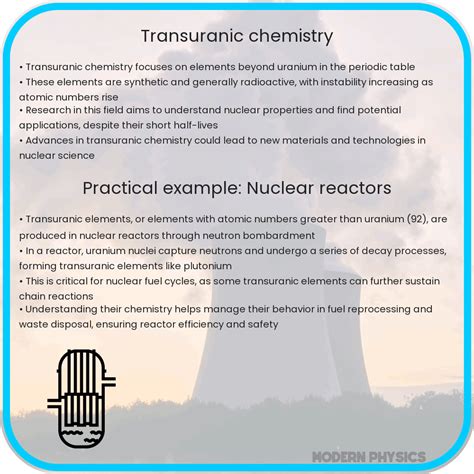 Transuranic chemistry

• Transuranic chemistry focuses on elements beyond uranium in the periodic table
• These elements are synthetic and generally radioactive, with instability increasing as atomic numbers rise
• Research in this field aims to understand nuclear properties and find potential applications, despite their short half-lives
• Advances in transuranic chemistry could lead to new materials and technologies in nuclear science

Practical example: Nuclear reactors

• Transuranic elements, or elements with atomic numbers greater than uranium (92), are produced in nuclear reactors through neutron bombardment
• In a reactor, uranium nuclei capture neutrons and undergo a series of decay processes, forming transuranic elements like plutonium
• This is critical for nuclear fuel cycles, as some transuranic elements can further sustain chain reactions
• Understanding their chemistry helps manage their behavior in fuel reprocessing and waste disposal, ensuring reactor efficiency and safety

MODERN PHYSICS